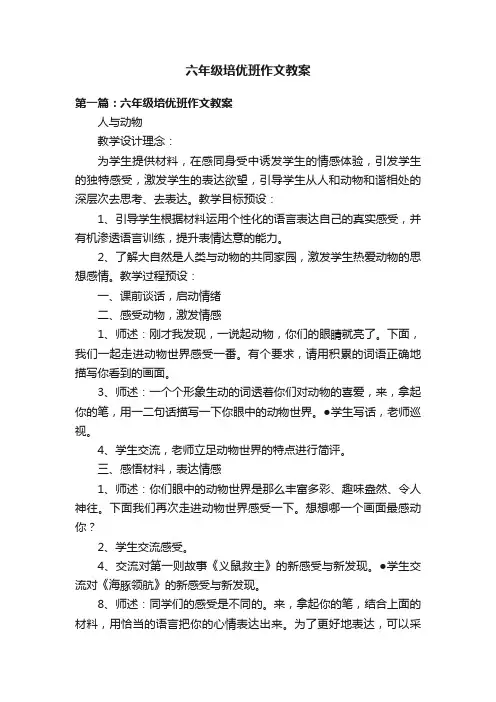 六年级培优班作文教案

第一篇：六年级培优班作文教案

人与动物

教学设计理念：

为学生提供材料，在感同身受中诱发学生的情感体验，引发学生的独特感受，激发学生的表达欲望，引导学生从人和动物和谐相处的深层次去思考、去表达。教学目标预设：

1、引导学生根据材料运用个性化的语言表达自己的真实感受，并有机渗透语言训练，提升表情达意的能力。

2、了解大自然是人类与动物的共同家园，激发学生热爱动物的思想感情。教学过程预设：

一、课前谈话，启动情绪

二、感受动物，激发情感

1、师述：刚才我发现，一说起动物，你们的眼睛就亮了。下面，我们一起走进动物世界感受一番。有个要求，请用积累的词语正确地描写你看到的画面。

3、师述：一个个形象生动的词透着你们对动物的喜爱，来，拿起你的笔，用一二句话描写一下你眼中的动物世界。●学生写话，老师巡视。

4、学生交流，老师立足动物世界的特点进行简评。

三、感悟材料，表达情感

1、师述：你们眼中的动物世界是那么丰富多彩、趣味盎然、令人神往。下面我们再次走进动物世界感受一下。想想哪一个画面最感动你？

2、学生交流感受。

4、交流对第一则故事《义鼠救主》的新感受与新发现。●学生交流对《海豚领航》的新感受与新发现。

8、师述：同学们的感受是不同的。来，拿起你的笔，结合上面的材料，用恰当的语言把你的心情表达出来。为了更好地表达，可以采